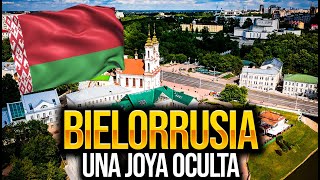 BIELORRUSIA
UNA JOYA OCULTA